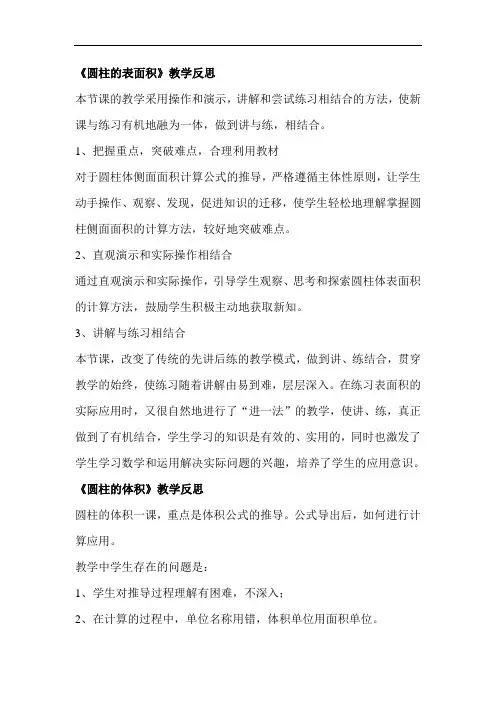 《圆柱的表面积》教学反思

本节课的教学采用操作和演示，讲解和尝试练习相结合的方法，使新课与练习有机地融为一体，做到讲与练，相结合。

1、把握重点，突破难点，合理利用教材

对于圆柱体侧面面积计算公式的推导，严格遵循主体性原则，让学生动手操作、观察、发现，促进知识的迁移，使学生轻松地理解掌握圆柱侧面面积的计算方法，较好地突破难点。

2、直观演示和实际操作相结合

通过直观演示和实际操作，引导学生观察、思考和探索圆柱体表面积的计算方法，鼓励学生积极主动地获取新知。

3、讲解与练习相结合

本节课，改变了传统的先讲后练的教学模式，做到讲、练结合，贯穿教学的始终，使练习随着讲解由易到难，层层深入。在练习表面积的实际应用时，又很自然地进行了“进一法”的教学，使讲、练，真正做到了有机结合，学生学习的知识是有效的、实用的，同时也激发了学生学习数学和运用解决实际问题的兴趣，培养了学生的应用意识。

《圆柱的体积》教学反思

圆柱的体积一课，重点是体积公式的推导。公式导出后，如何进行计算应用。

教学中学生存在的问题是：

1、学生对推导过程理解有困难，不深入；

2、在计算的过程中，单位名称用错，体积单位用面积单位。